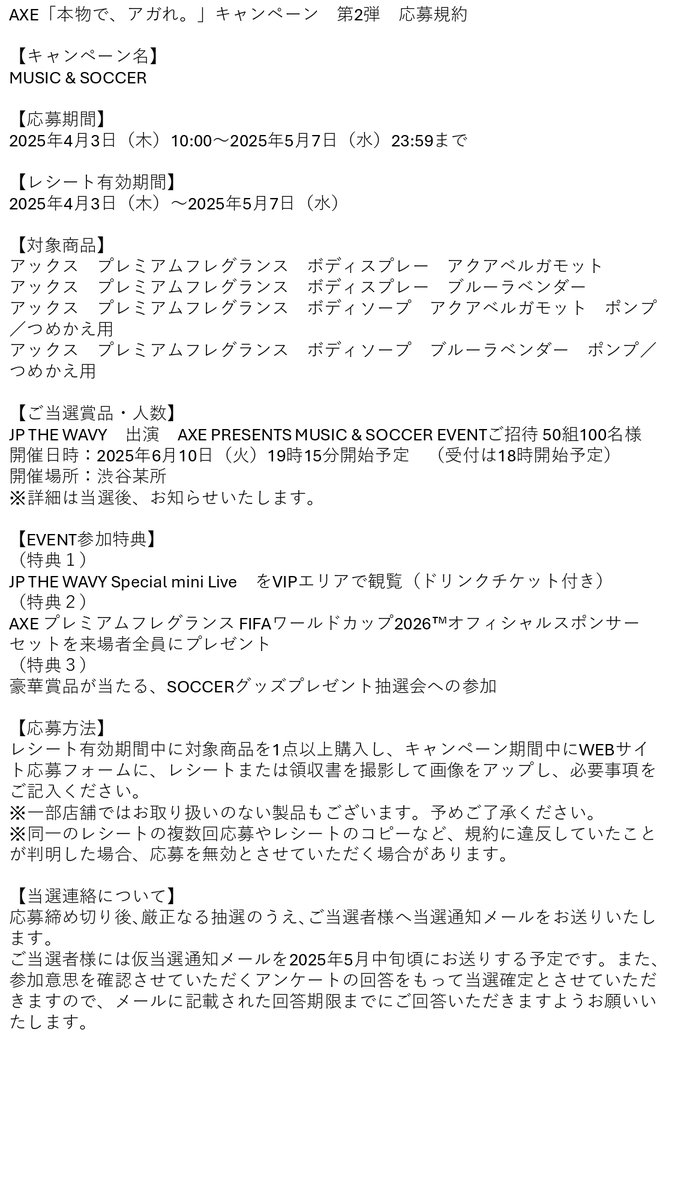 AXE「本物で、アガれ。」キャンペーン　第2弾　応募規約

【キャンペーン名】
MUSIC & SOCCER

【応募期間】
2025年4月3日（木）10:00～2025年5月7日（水）23:59まで

【レシート有効期間】
2025年4月3日（木）～2025年5月7日（水）

【対象商品】
アックス　プレミアムフレグランス　ボディスプレー　アクアベルガモット
アックス　プレミアムフレグランス　ボディスプレー　ブルーラベンダー
アックス　プレミアムフレグランス　ボディソープ　アクアベルガモット　ポンプ／つめかえ用
アックス　プレミアムフレグランス　ボディソープ　ブルーラベンダー　ポンプ／つめかえ用

【ご当選賞品・人数】
JP THE WAVY　出演　AXE PRESENTS MUSIC & SOCCER EVENTご招待 50組100名様
開催日時：2025年6月10日（火）19時15分開始予定　（受付は18時開始予定）
開催場所：渋谷某所
※詳細は当選後、お知らせいたします。

【EVENT参加特典】
（特典１）
JP THE WAVY Special mini Live　をVIPエリアで観覧（ドリンクチケット付き）
（特典２）
AXE プレミアムフレグランス FIFAワールドカップ2026™オフィシャルスポンサーセットを来場者全員にプレゼント
（特典３）
豪華賞品が当たる、SOCCERグッズプレゼント抽選会への参加

【応募方法】
レシート有効期間中に対象商品を1点以上購入し、キャンペーン期間中にWEBサイト応募フォームに、レシートまたは領収書を撮影して画像をアップし、必要事項をご記入ください。
※一部店舗ではお取り扱いのない製品もございます。予めご了承ください。
※同一のレシートの複数回応募やレシートのコピーなど、規約に違反していたことが判明した場合、応募を無効とさせていただく場合があります。

【当選連絡について】
応募締め切り後、厳正なる抽選のうえ、ご当選者様へ当選通知メールをお送りいたします。
ご当選者様には仮当選通知メールを2025年5月中旬頃にお送りする予定です。また、参加意思を確認させていただくアンケートの回答をもって当選確定とさせていただきますので、メールに記載された回答期限までにご回答いただきますようお願いいたします。